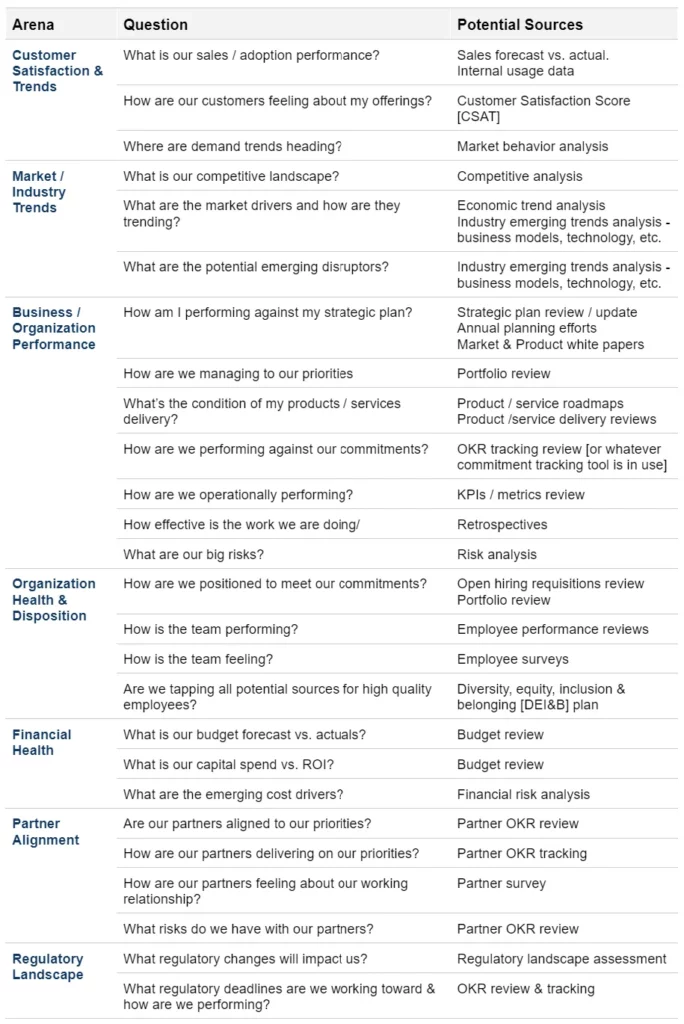 | Arena | Question | Potential Sources |
|---|---|---|
| Customer Satisfaction & Trends | What is our sales / adoption performance? | Sales forecast vs. actual. Internal usage data |
| | How are our customers feeling about my offerings? | Customer Satisfaction Score [CSAT] |
| | Where are demand trends heading? | Market behavior analysis |
| Market / Industry Trends | What is our competitive landscape? | Competitive analysis |
| | What are the market drivers and how are they trending? | Economic trend analysis Industry emerging trends analysis - business models, technology, etc. |
| | What are the potential emerging disruptors? | Industry emerging trends analysis - business models, technology, etc. |
| Business / Organization Performance | How am I performing against my strategic plan? | Strategic plan review / update Annual planning efforts Market & Product white papers |
| | How are we managing to our priorities | Portfolio review |
| | What's the condition of my products / services delivery? | Product / service roadmaps Product /service delivery reviews |
| | How are we performing against our commitments? | OKR tracking review [or whatever commitment tracking tool is in use] |
| | How are we operationally performing? | KPIs / metrics review |
| | How effective is the work we are doing/ | Retrospectives |
| | What are our big risks? | Risk analysis |
| Organization Health & Disposition | How are we positioned to meet our commitments? | Open hiring requisitions review Portfolio review |
| | How is the team performing? | Employee performance reviews |
| | How is the team feeling? | Employee surveys |
| | Are we tapping all potential sources for high quality employees? | Diversity, equity, inclusion & belonging [DEI&B] plan |
| Financial Health | What is our budget forecast vs. actuals? | Budget review |
| | What is our capital spend vs. ROI? | Budget review |
| | What are the emerging cost drivers? | Financial risk analysis |
| Partner Alignment | Are our partners aligned to our priorities? | Partner OKR review |
| | How are our partners delivering on our priorities? | Partner OKR tracking |
| | How are our partners feeling about our working relationship? | Partner survey |
| | What risks do we have with our partners? | Partner OKR review |
| Regulatory Landscape | What regulatory changes will impact us? | Regulatory landscape assessment |
| | What regulatory deadlines are we working toward & how are we performing? | OKR review & tracking |